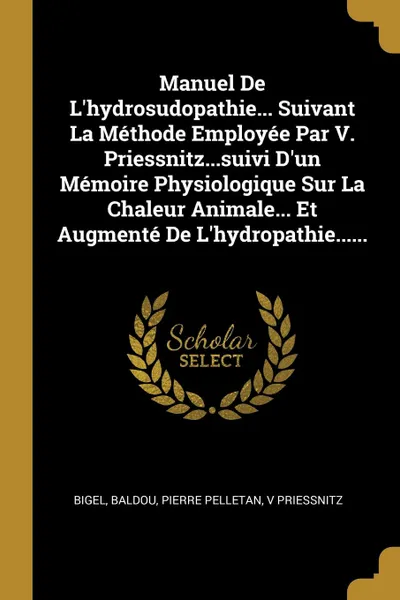 Manuel De L'hydrosudopathie... Suivant La Méthode Employée Par V. Priessnitz...suivi D'un Mémoire Physiologique Sur La Chaleur Animale... Et Augmenté De L'hydropathie......

Scholar
SELECT

BIGEL, BALDOU, PIERRE PELLETAN, V PRIESSNITZ